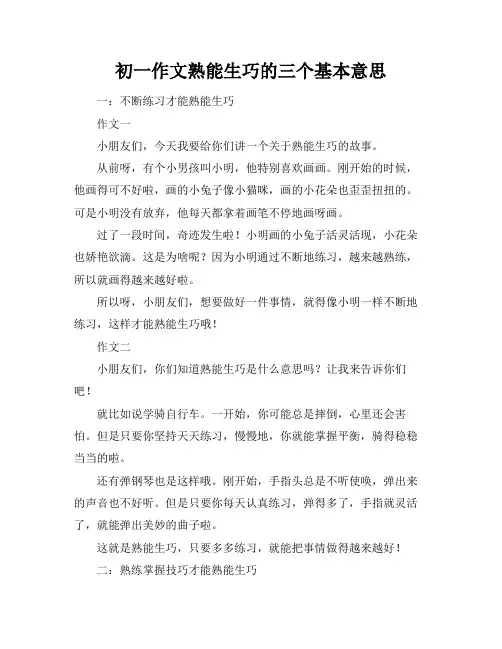 初一作文熟能生巧的三个基本意思

一：不断练习才能熟能生巧

作文一

小朋友们，今天我要给你们讲一个关于熟能生巧的故事。

从前呀，有个小男孩叫小明，他特别喜欢画画。刚开始的时候，他画得可不好啦，画的小兔子像小猫咪，画的小花朵也歪歪扭扭的。可是小明没有放弃，他每天都拿着画笔不停地画呀画。

过了一段时间，奇迹发生啦！小明画的小兔子活灵活现，小花朵也娇艳欲滴。这是为啥呢？因为小明通过不断地练习，越来越熟练，所以就画得越来越好啦。

所以呀，小朋友们，想要做好一件事情，就得像小明一样不断地练习，这样才能熟能生巧哦！

作文二

小朋友们，你们知道熟能生巧是什么意思吗？让我来告诉你们吧！

就比如说学骑自行车。一开始，你可能总是摔倒，心里还会害怕。但是只要你坚持天天练习，慢慢地，你就能掌握平衡，骑得稳稳当当的啦。

还有弹钢琴也是这样哦。刚开始，手指头总是不听使唤，弹出来的声音也不好听。但是只要你每天认真练习，弹得多了，手指就灵活了，就能弹出美妙的曲子啦。

这就是熟能生巧，只要多多练习，就能把事情做得越来越好！

二：熟练掌握技巧才能熟能生巧